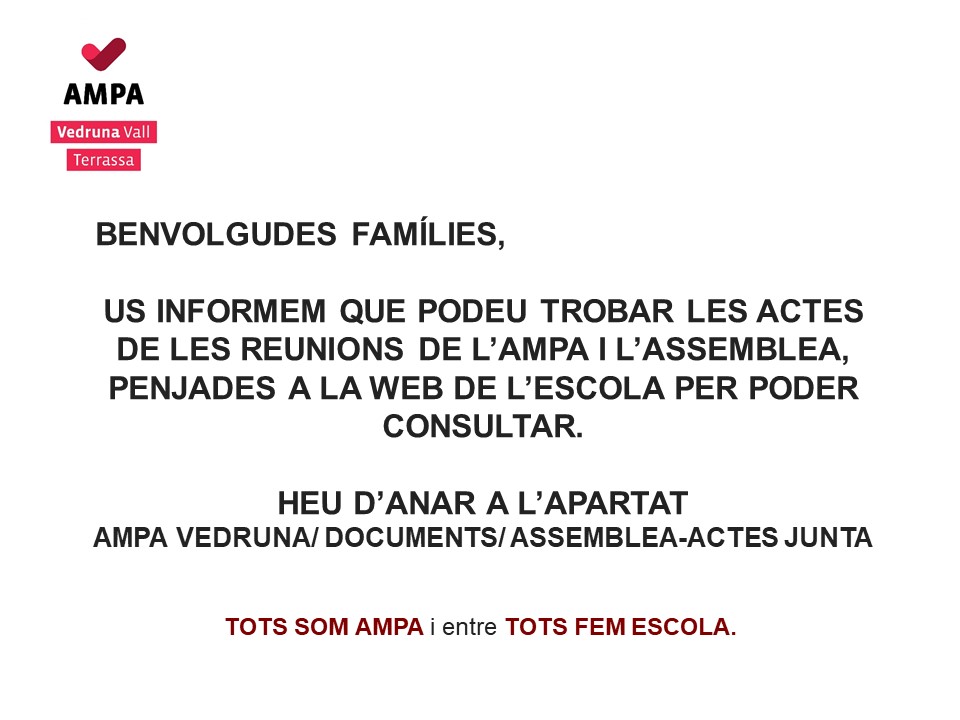 AMPA
Vedruna Vall
Terrassa

BENVOLGUDES FAMÍLIES,

US INFORMEM QUE PODEU TROBAR LES ACTES DE LES REUNIONS DE L'AMPA I L'ASSEMBLEA, PENJADES A LA WEB DE L'ESCOLA PER PODER CONSULTAR.

HEU D'ANAR A L'APARTAT
AMPA VEDRUNA/ DOCUMENTS/ ASSEMBLEA-ACTES JUNTA

TOTS SOM AMPA i entre TOTS FEM ESCOLA.